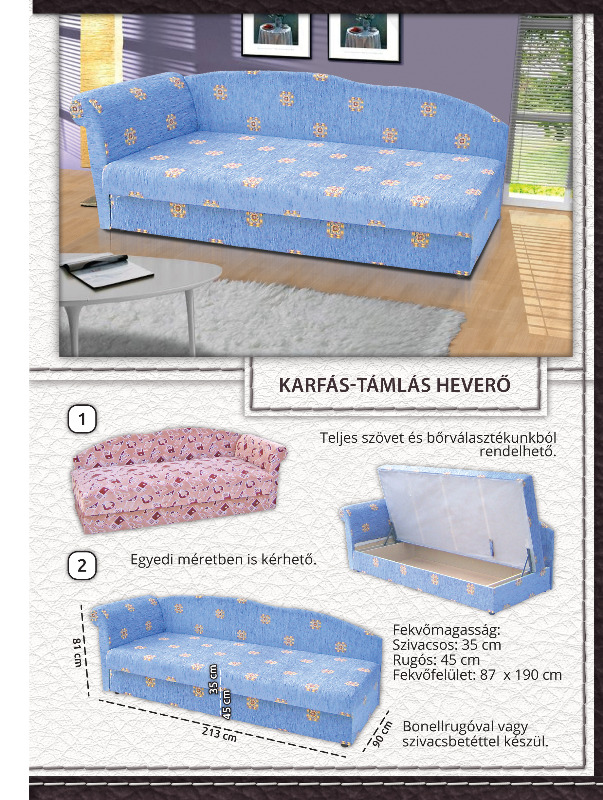 KARFÁS-TÁMLÁS HEVERŐ

1

Teljes szövet és bőrválasztékunkból rendelhető.

2

Egyedi méretben is kérhető.

81 cm

35 cm

45 cm

213 cm

90 cm

Fekvőmagasság:
Szivacsos: 35 cm
Rugós: 45 cm
Fekvőfelület: 87 x 190 cm

Bonellrugóval vagy szivacsbetéttel készül.